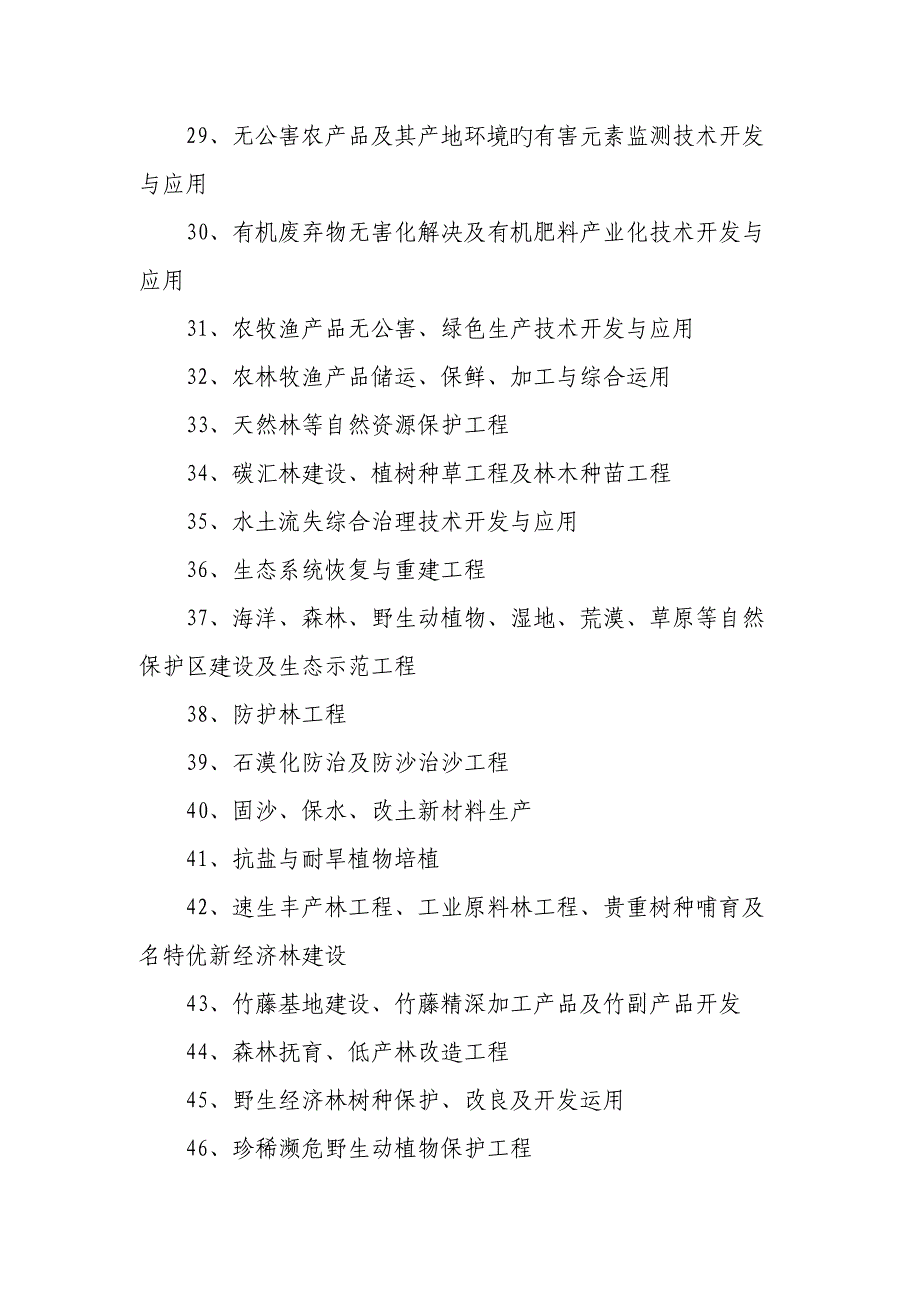 29、无公害农产品及其产地环境旳有害元素监测技术开发与应用

30、有机废弃物无害化解决及有机肥料产业化技术开发与应用

31、农牧渔产品无公害、绿色生产技术开发与应用

32、农林牧渔产品储运、保鲜、加工与综合运用

33、天然林等自然资源保护工程

34、碳汇林建设、植树种草工程及林木种苗工程

35、水土流失综合治理技术开发与应用

36、生态系统恢复与重建工程

37、海洋、森林、野生动植物、湿地、荒漠、草原等自然保护区建设及生态示范工程

38、防护林工程

39、石漠化防治及防沙治沙工程

40、固沙、保水、改土新材料生产

41、抗盐与耐旱植物培植

42、速生丰产林工程、工业原料林工程、贵重树种哺育及名特优新经济林建设

43、竹藤基地建设、竹藤精深加工产品及竹副产品开发

44、森林抚育、低产林改造工程

45、野生经济林树种保护、改良及开发运用

46、珍稀濒危野生动植物保护工程